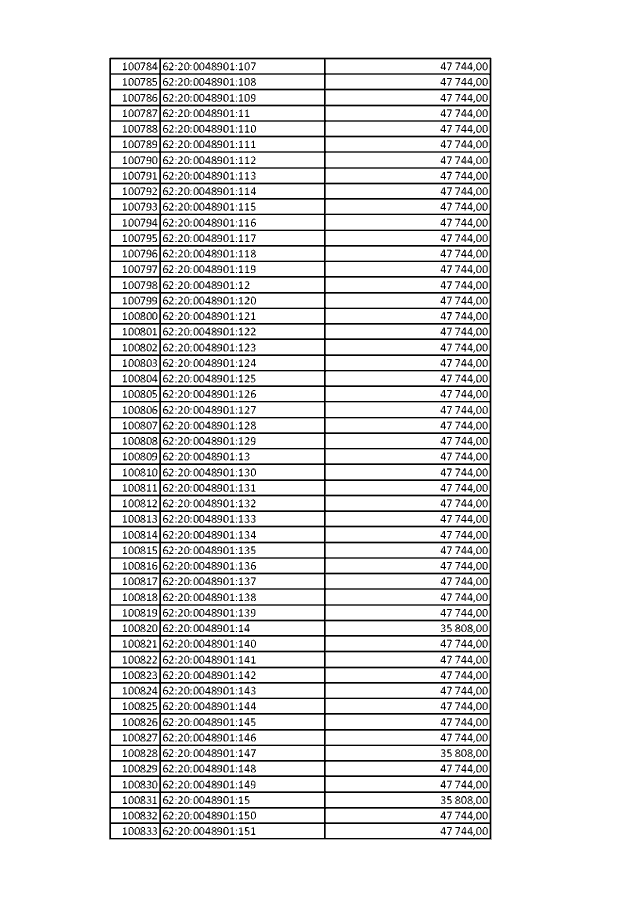 | | | |
|---|---|---|
| 100784 | 62:20:0048901:107 | 47 744,00 |
| 100785 | 62:20:0048901:108 | 47 744,00 |
| 100786 | 62:20:0048901:109 | 47 744,00 |
| 100787 | 62:20:0048901:11 | 47 744,00 |
| 100788 | 62:20:0048901:110 | 47 744,00 |
| 100789 | 62:20:0048901:111 | 47 744,00 |
| 100790 | 62:20:0048901:112 | 47 744,00 |
| 100791 | 62:20:0048901:113 | 47 744,00 |
| 100792 | 62:20:0048901:114 | 47 744,00 |
| 100793 | 62:20:0048901:115 | 47 744,00 |
| 100794 | 62:20:0048901:116 | 47 744,00 |
| 100795 | 62:20:0048901:117 | 47 744,00 |
| 100796 | 62:20:0048901:118 | 47 744,00 |
| 100797 | 62:20:0048901:119 | 47 744,00 |
| 100798 | 62:20:0048901:12 | 47 744,00 |
| 100799 | 62:20:0048901:120 | 47 744,00 |
| 100800 | 62:20:0048901:121 | 47 744,00 |
| 100801 | 62:20:0048901:122 | 47 744,00 |
| 100802 | 62:20:0048901:123 | 47 744,00 |
| 100803 | 62:20:0048901:124 | 47 744,00 |
| 100804 | 62:20:0048901:125 | 47 744,00 |
| 100805 | 62:20:0048901:126 | 47 744,00 |
| 100806 | 62:20:0048901:127 | 47 744,00 |
| 100807 | 62:20:0048901:128 | 47 744,00 |
| 100808 | 62:20:0048901:129 | 47 744,00 |
| 100809 | 62:20:0048901:13 | 47 744,00 |
| 100810 | 62:20:0048901:130 | 47 744,00 |
| 100811 | 62:20:0048901:131 | 47 744,00 |
| 100812 | 62:20:0048901:132 | 47 744,00 |
| 100813 | 62:20:0048901:133 | 47 744,00 |
| 100814 | 62:20:0048901:134 | 47 744,00 |
| 100815 | 62:20:0048901:135 | 47 744,00 |
| 100816 | 62:20:0048901:136 | 47 744,00 |
| 100817 | 62:20:0048901:137 | 47 744,00 |
| 100818 | 62:20:0048901:138 | 47 744,00 |
| 100819 | 62:20:0048901:139 | 47 744,00 |
| 100820 | 62:20:0048901:14 | 35 808,00 |
| 100821 | 62:20:0048901:140 | 47 744,00 |
| 100822 | 62:20:0048901:141 | 47 744,00 |
| 100823 | 62:20:0048901:142 | 47 744,00 |
| 100824 | 62:20:0048901:143 | 47 744,00 |
| 100825 | 62:20:0048901:144 | 47 744,00 |
| 100826 | 62:20:0048901:145 | 47 744,00 |
| 100827 | 62:20:0048901:146 | 47 744,00 |
| 100828 | 62:20:0048901:147 | 35 808,00 |
| 100829 | 62:20:0048901:148 | 47 744,00 |
| 100830 | 62:20:0048901:149 | 47 744,00 |
| 100831 | 62:20:0048901:15 | 35 808,00 |
| 100832 | 62:20:0048901:150 | 47 744,00 |
| 100833 | 62:20:0048901:151 | 47 744,00 |